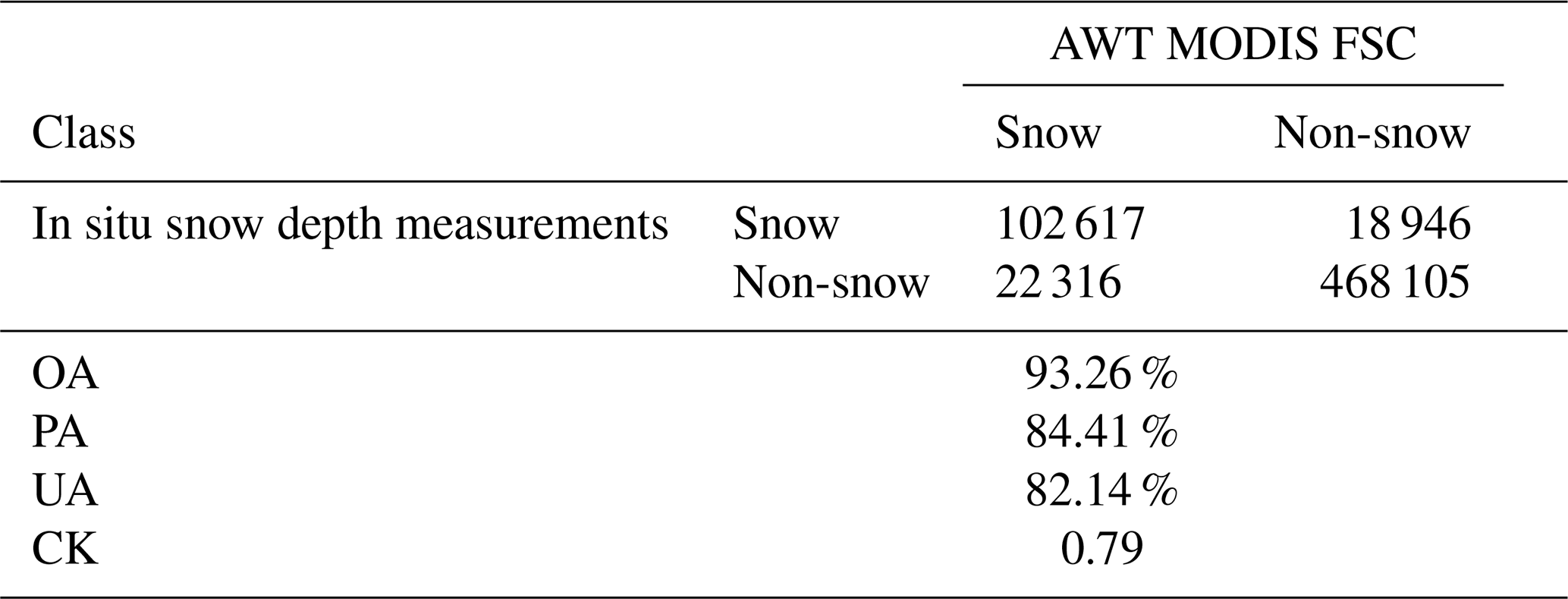 |  |  | AWT MODIS FSC |  |
|---|---|---|---|
| Class |  | Snow | Non-snow |
| In situ snow depth measurements | Snow | 102 617 | 18 946 |
|  | Non-snow | 22 316 | 468 105 |
| OA |  | 93.26 % |  |
| PA |  | 84.41 % |  |
| UA |  | 82.14 % |  |
| CK |  | 0.79 |  |